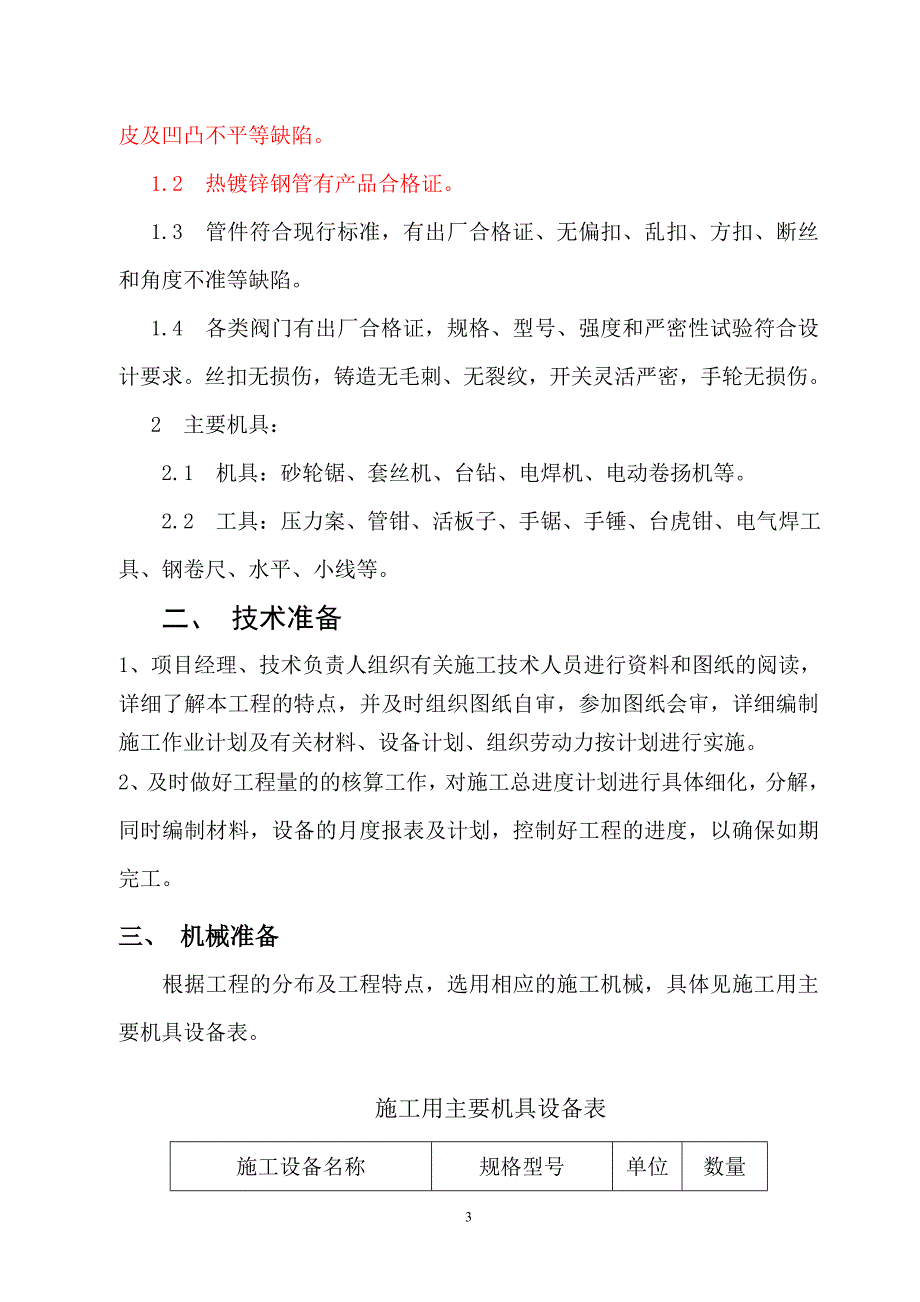 皮及凹凸不平等缺陷。

1.2 热镀锌钢管有产品合格证。

1.3 管件符合现行标准，有出厂合格证、无偏扣、乱扣、方扣、断丝和角度不准等缺陷。

1.4 各类阀门有出厂合格证，规格、型号、强度和严密性试验符合设计要求。丝扣无损伤，铸造无毛刺、无裂纹，开关灵活严密，手轮无损伤。

2 主要机具：

2.1 机具：砂轮锯、套丝机、台钻、电焊机、电动卷扬机等。

2.2 工具：压力案、管钳、活板子、手锯、手锤、台虎钳、电气焊工具、钢卷尺、水平、小线等。

二、 技术准备

1、项目经理、技术负责人组织有关施工技术人员进行资料和图纸的阅读，详细了解本工程的特点，并及时组织图纸自审，参加图纸会审，详细编制施工作业计划及有关材料、设备计划、组织劳动力按计划进行实施。
2、及时做好工程量的的核算工作，对施工总进度计划进行具体细化，分解，同时编制材料，设备的月度报表及计划，控制好工程的进度，以确保如期完工。

三、 机械准备

根据工程的分布及工程特点，选用相应的施工机械，具体见施工用主要机具设备表。

施工用主要机具设备表

| 施工设备名称 | 规格型号 | 单位 | 数量 |
|---|---|---|---|

3